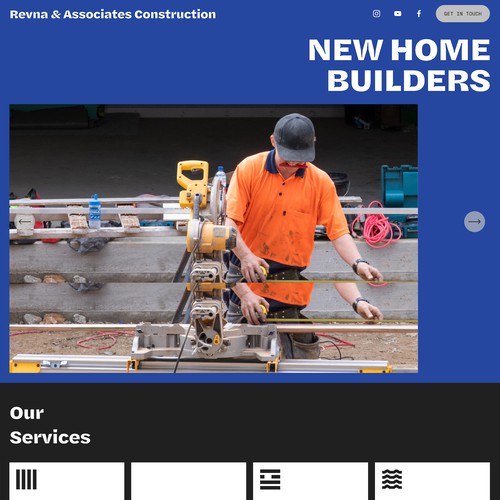 Revna & Associates Construction

GET IN TOUCH

NEW HOME BUILDERS

Our Services